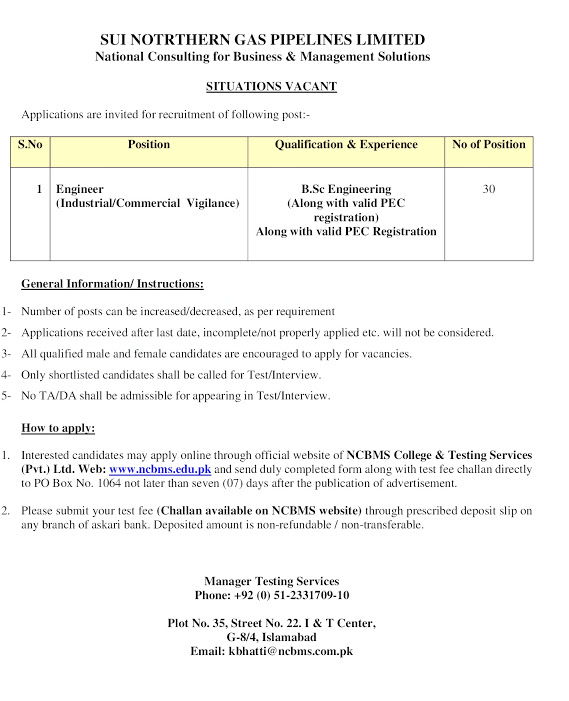 SUI NOTRTHERN GAS PIPELINES LIMITED
National Consulting for Business & Management Solutions

SITUATIONS VACANT

Applications are invited for recruitment of following post:-

| S.No | Position | Qualification & Experience | No of Position |
|---|---|---|---|
| 1 | Engineer (Industrial/Commercial Vigilance) | B.Sc Engineering (Along with valid PEC registration) Along with valid PEC Registration | 30 |

General Information/ Instructions:

1- Number of posts can be increased/decreased, as per requirement

2- Applications received after last date, incomplete/not properly applied etc. will not be considered.

3- All qualified male and female candidates are encouraged to apply for vacancies.

4- Only shortlisted candidates shall be called for Test/Interview.

5- No TA/DA shall be admissible for appearing in Test/Interview.

How to apply:

1. Interested candidates may apply online through official website of NCBMS College & Testing Services (Pvt.) Ltd. Web: www.ncbms.edu.pk and send duly completed form along with test fee challan directly to PO Box No. 1064 not later than seven (07) days after the publication of advertisement.

2. Please submit your test fee (Challan available on NCBMS website) through prescribed deposit slip on any branch of askari bank. Deposited amount is non-refundable / non-transferable.

Manager Testing Services
Phone: +92 (0) 51-2331709-10

Plot No. 35, Street No. 22. I & T Center,
G-8/4, Islamabad
Email: kbhatti@ncbms.com.pk